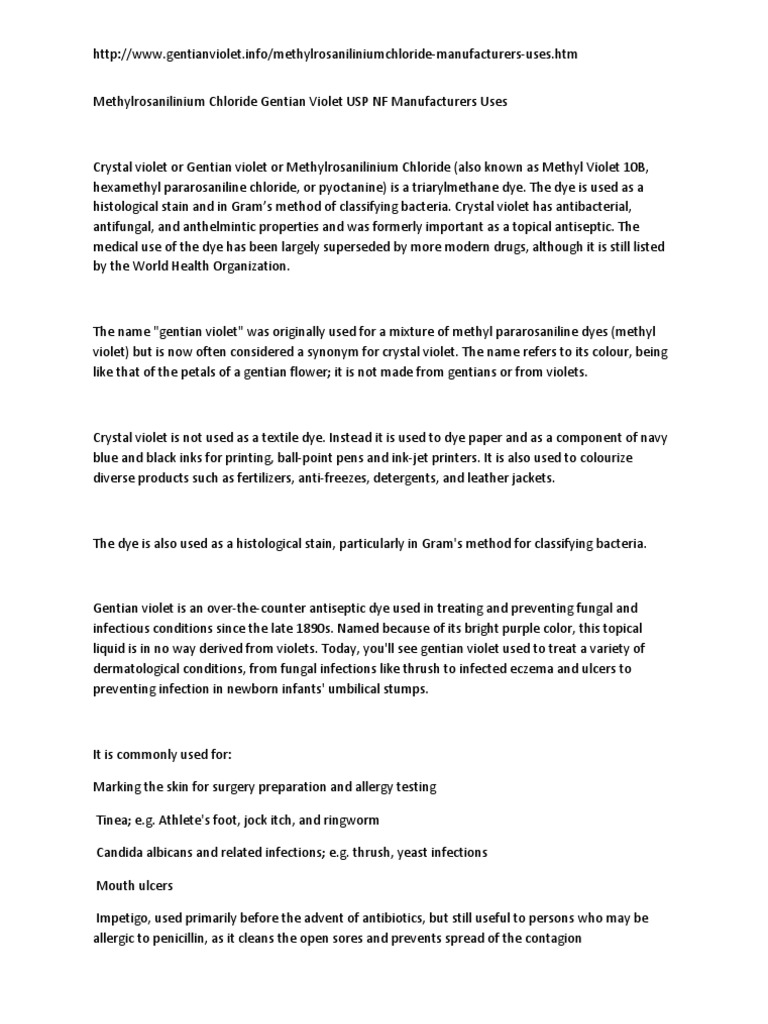 http://www.gentianviolet.info/methylrosaniliniumchloride-manufacturers-uses.htm

Methylrosanilinium Chloride Gentian Violet USP NF Manufacturers Uses

Crystal violet or Gentian violet or Methylrosanilinium Chloride (also known as Methyl Violet 10B, hexamethyl pararosaniline chloride, or pyoctanine) is a triarylmethane dye. The dye is used as a histological stain and in Gram's method of classifying bacteria. Crystal violet has antibacterial, antifungal, and anthelmintic properties and was formerly important as a topical antiseptic. The medical use of the dye has been largely superseded by more modern drugs, although it is still listed by the World Health Organization.

The name "gentian violet" was originally used for a mixture of methyl pararosaniline dyes (methyl violet) but is now often considered a synonym for crystal violet. The name refers to its colour, being like that of the petals of a gentian flower; it is not made from gentians or from violets.

Crystal violet is not used as a textile dye. Instead it is used to dye paper and as a component of navy blue and black inks for printing, ball-point pens and ink-jet printers. It is also used to colourize diverse products such as fertilizers, anti-freezes, detergents, and leather jackets.

The dye is also used as a histological stain, particularly in Gram's method for classifying bacteria.

Gentian violet is an over-the-counter antiseptic dye used in treating and preventing fungal and infectious conditions since the late 1890s. Named because of its bright purple color, this topical liquid is in no way derived from violets. Today, you'll see gentian violet used to treat a variety of dermatological conditions, from fungal infections like thrush to infected eczema and ulcers to preventing infection in newborn infants' umbilical stumps.

It is commonly used for:

Marking the skin for surgery preparation and allergy testing

Tinea; e.g. Athlete's foot, jock itch, and ringworm

Candida albicans and related infections; e.g. thrush, yeast infections

Mouth ulcers

Impetigo, used primarily before the advent of antibiotics, but still useful to persons who may be allergic to penicillin, as it cleans the open sores and prevents spread of the contagion